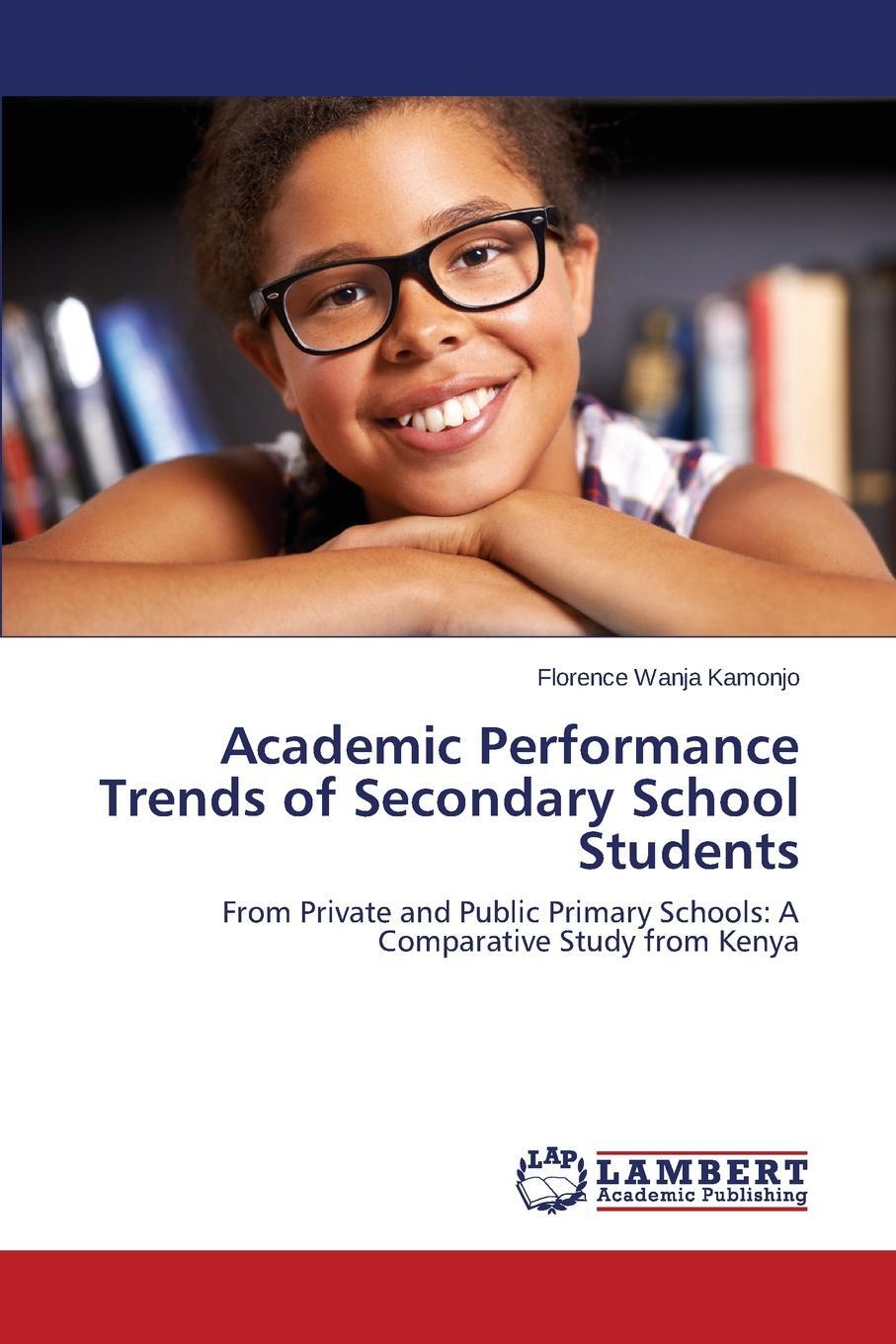 Florence Wanja Kamonjo

Academic Performance Trends of Secondary School Students

From Private and Public Primary Schools: A Comparative Study from Kenya

LAP LAMBERT Academic Publishing